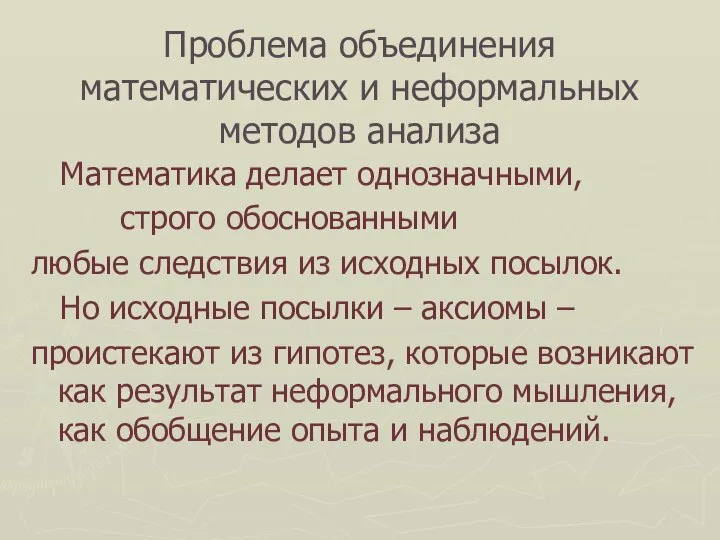 Проблема объединения математических и неформальных методов анализа

Математика делает однозначными, строго обоснованными любые следствия из исходных посылок.

Но исходные посылки – аксиомы – проистекают из гипотез, которые возникают как результат неформального мышления, как обобщение опыта и наблюдений.